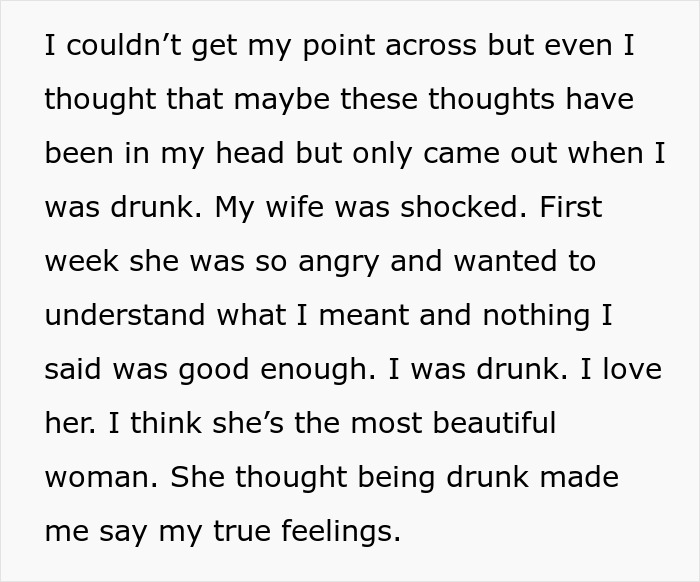 I couldn’t get my point across but even I thought that maybe these thoughts have been in my head but only came out when I was drunk. My wife was shocked. First week she was so angry and wanted to understand what I meant and nothing I said was good enough. I was drunk. I love her. I think she’s the most beautiful woman. She thought being drunk made me say my true feelings.